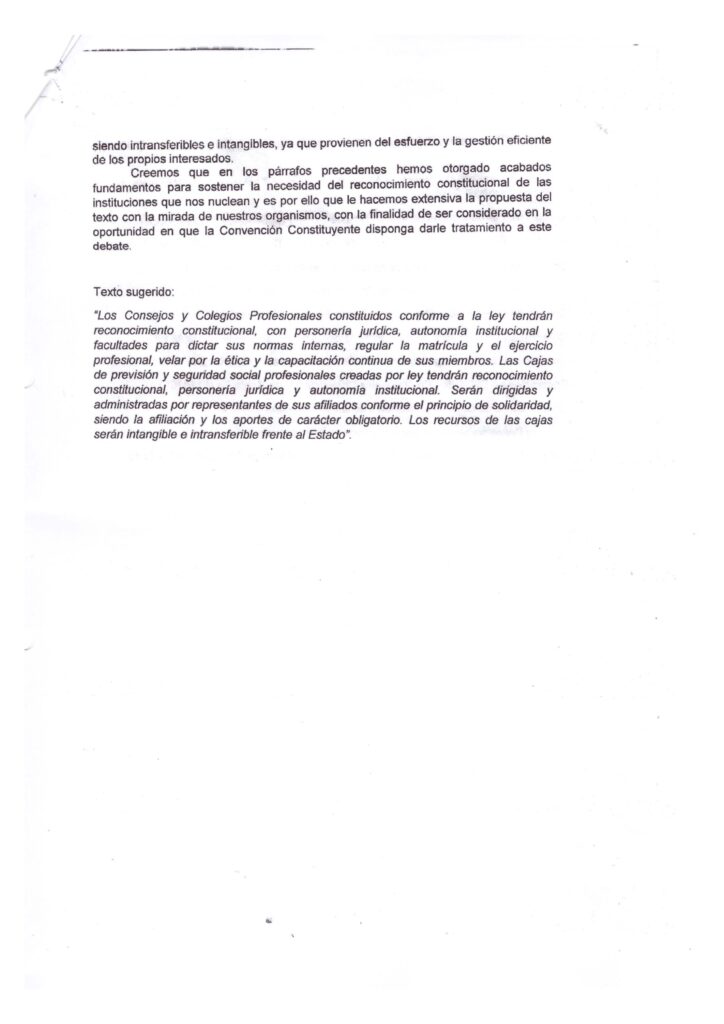 siendo intransferibles e intangibles, ya que provienen del esfuerzo y la gestión eficiente de los propios interesados.

Creemos que en los párrafos precedentes hemos otorgado acabados fundamentos para sostener la necesidad del reconocimiento constitucional de las instituciones que nos nuclean y es por ello que le hacemos extensiva la propuesta del texto con la mirada de nuestros organismos, con la finalidad de ser considerado en la oportunidad en que la Convención Constituyente disponga darle tratamiento a este debate.

Texto sugerido:

"Los Consejos y Colegios Profesionales constituidos conforme a la ley tendrán reconocimiento constitucional, con personería jurídica, autonomía institucional y facultades para dictar sus normas internas, regular la matrícula y el ejercicio profesional, velar por la ética y la capacitación continua de sus miembros. Las Cajas de previsión y seguridad social profesionales creadas por ley tendrán reconocimiento constitucional, personería jurídica y autonomía institucional. Serán dirigidas y administradas por representantes de sus afiliados conforme el principio de solidaridad, siendo la afiliación y los aportes de carácter obligatorio. Los recursos de las cajas serán intangible e intransferible frente al Estado".